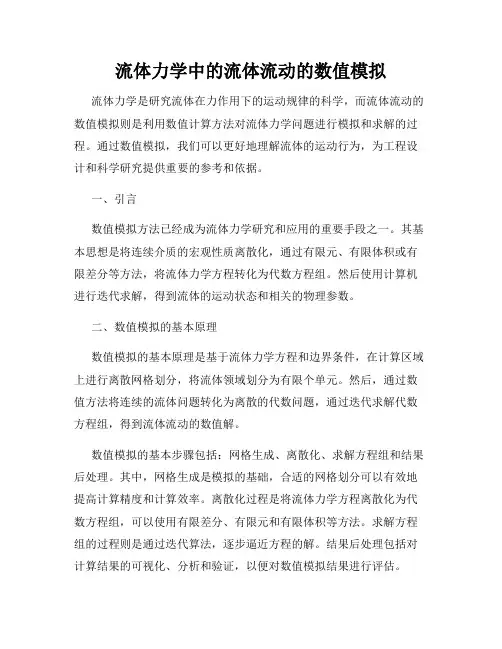 流体力学中的流体流动的数值模拟

流体力学是研究流体在力作用下的运动规律的科学，而流体流动的数值模拟则是利用数值计算方法对流体力学问题进行模拟和求解的过程。通过数值模拟，我们可以更好地理解流体的运动行为，为工程设计和科学研究提供重要的参考和依据。

一、引言

数值模拟方法已经成为流体力学研究和应用的重要手段之一。其基本思想是将连续介质的宏观性质离散化，通过有限元、有限体积或有限差分等方法，将流体力学方程转化为代数方程组。然后使用计算机进行迭代求解，得到流体的运动状态和相关的物理参数。

二、数值模拟的基本原理

数值模拟的基本原理是基于流体力学方程和边界条件，在计算区域上进行离散网格划分，将流体领域划分为有限个单元。然后，通过数值方法将连续的流体问题转化为离散的代数问题，通过迭代求解代数方程组，得到流体流动的数值解。

数值模拟的基本步骤包括：网格生成、离散化、求解方程组和结果后处理。其中，网格生成是模拟的基础，合适的网格划分可以有效地提高计算精度和计算效率。离散化过程是将流体力学方程离散化为代数方程组，可以使用有限差分、有限元和有限体积等方法。求解方程组的过程则是通过迭代算法，逐步逼近方程的解。结果后处理包括对计算结果的可视化、分析和验证，以便对数值模拟结果进行评估。